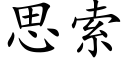 思索